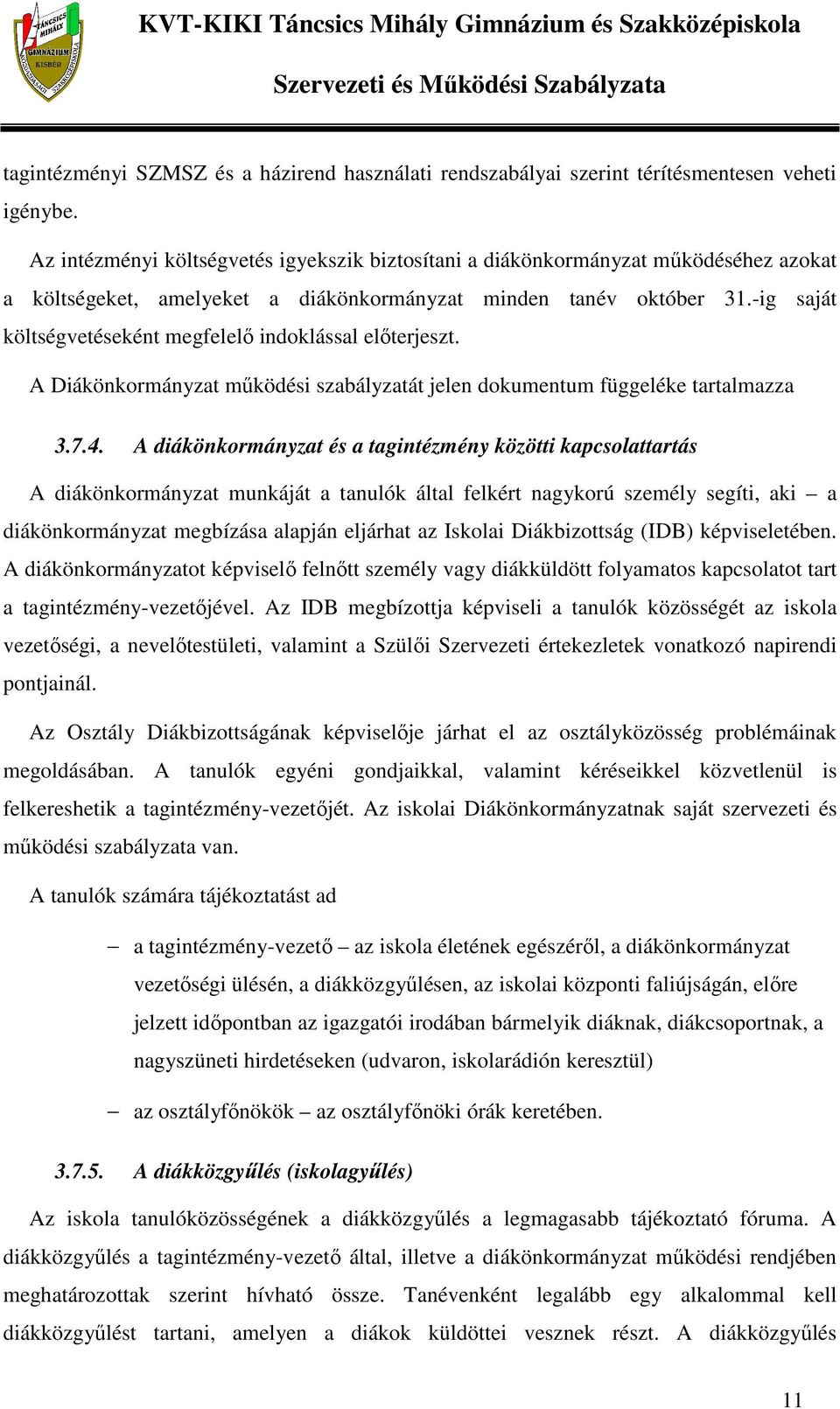 TÁNCSICS MIHÁLY GIMNÁZIUM KISBÉR

KVT-KIKI Táncsics Mihály Gimnázium és Szakközépiskola

Szervezeti és Működési Szabályzata

tagintézményi SZMSZ és a házirend használati rendszabályai szerint térítésmentesen veheti igénybe.

Az intézményi költségvetés igyekszik biztosítani a diákönkormányzat működéséhez azokat a költségeket, amelyeket a diákönkormányzat minden tanév október 31.-ig saját költségvetéseként megfelelő indoklással előterjeszt.

A Diákönkormányzat működési szabályzatát jelen dokumentum függeléke tartalmazza

3.7.4. A diákönkormányzat és a tagintézmény közötti kapcsolattartás

A diákönkormányzat munkáját a tanulók által felkért nagykorú személy segíti, aki – a diákönkormányzat megbízása alapján eljárhat az Iskolai Diákbizottság (IDB) képviseletében. A diákönkormányzatot képviselő felnőtt személy vagy diákküldött folyamatos kapcsolatot tart a tagintézmény-vezetőjével. Az IDB megbízottja képviseli a tanulók közösségét az iskola vezetőségi, a nevelőtestületi, valamint a Szülői Szervezeti értekezletek vonatkozó napirendi pontjainál.

Az Osztály Diákbizottságának képviselője járhat el az osztályközösség problémáinak megoldásában. A tanulók egyéni gondjaikkal, valamint kéréseikkel közvetlenül is felkereshetik a tagintézmény-vezetőjét. Az iskolai Diákönkormányzatnak saját szervezeti és működési szabályzata van.

A tanulók számára tájékoztatást ad

– a tagintézmény-vezető – az iskola életének egészéről, a diákönkormányzat vezetőségi ülésén, a diákközgyűlésen, az iskolai központi faliújságán, előre jelzett időpontban az igazgatói irodában bármelyik diáknak, diákcsoportnak, a nagyszüneti hirdetéseken (udvaron, iskolarádión keresztül)

– az osztályfőnökök – az osztályfőnöki órák keretében.

3.7.5. A diákközgyűlés (iskolagyűlés)

Az iskola tanulóközösségének a diákközgyűlés a legmagasabb tájékoztató fóruma. A diákközgyűlés a tagintézmény-vezető által, illetve a diákönkormányzat működési rendjében meghatározottak szerint hívható össze. Tanévenként legalább egy alkalommal kell diákközgyűlést tartani, amelyen a diákok küldöttei vesznek részt. A diákközgyűlés

11